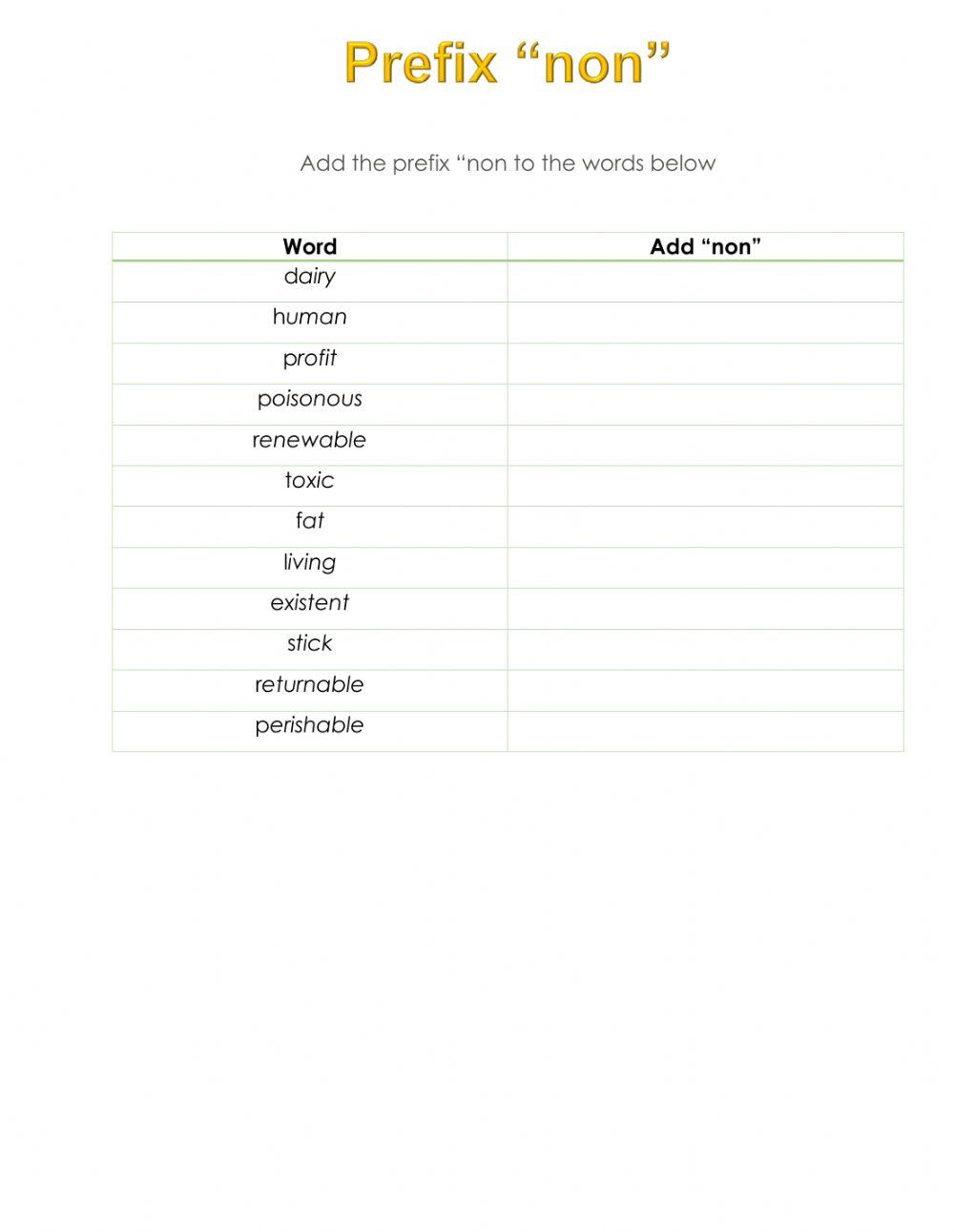 Prefix “non”

Add the prefix “non to the words below

| Word | Add “non” |
|---|---|
| dairy | |
| human | |
| profit | |
| poisonous | |
| renewable | |
| toxic | |
| fat | |
| living | |
| existent | |
| stick | |
| returnable | |
| perishable | |